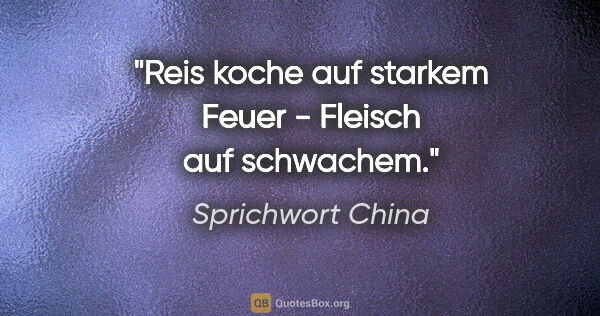 "Reis koche auf starkem Feuer - Fleisch auf schwachem."

Sprichwort China

QB QuotesBox.org